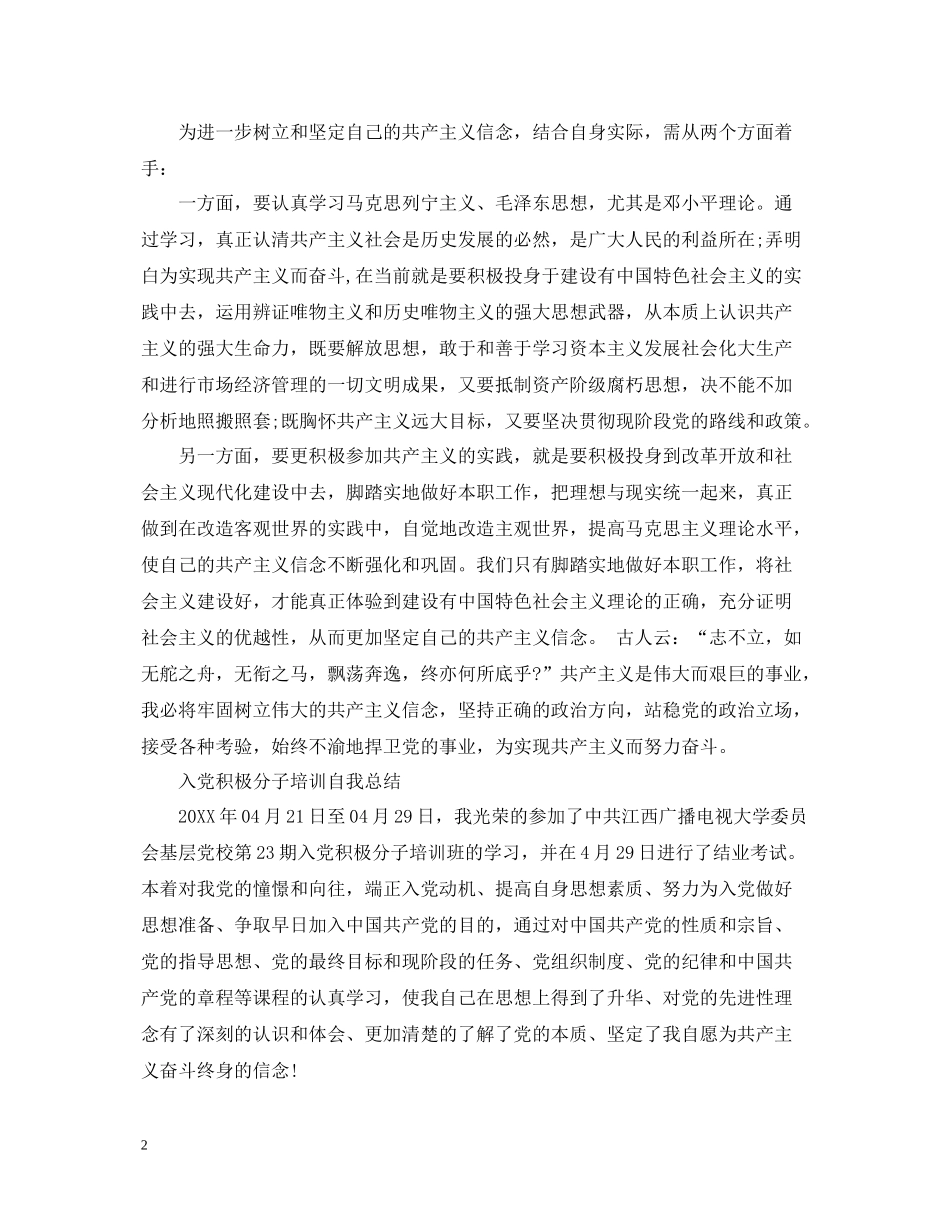 为进一步树立和坚定自己的共产主义信念，结合自身实际，需从两个方面着手：

一方面，要认真学习马克思列宁主义、毛泽东思想，尤其是邓小平理论。通过学习，真正认清共产主义社会是历史发展的必然，是广大人民的利益所在;弄明白为实现共产主义而奋斗,在当前就是要积极投身于建设有中国特色社会主义的实践中去，运用辨证唯物主义和历史唯物主义的强大思想武器，从本质上认识共产主义的强大生命力，既要解放思想，敢于和善于学习资本主义发展社会化大生产和进行市场经济管理的一切文明成果，又要抵制资产阶级腐朽思想，决不能不加分析地照搬照套;既胸怀共产主义远大目标，又要坚决贯彻现阶段党的路线和政策。

另一方面，要更积极参加共产主义的实践，就是要积极投身到改革开放和社会主义现代化建设中去，脚踏实地做好本职工作，把理想与现实统一起来，真正做到在改造客观世界的实践中，自觉地改造主观世界，提高马克思主义理论水平，使自己的共产主义信念不断强化和巩固。我们只有脚踏实地做好本职工作，将社会主义建设好，才能真正体验到建设有中国特色社会主义理论的正确，充分证明社会主义的优越性，从而更加坚定自己的共产主义信念。 古人云：“志不立，如无舵之舟，无衔之马，飘荡奔逸，终亦何所底乎?”共产主义是伟大而艰巨的事业，我必将牢固树立伟大的共产主义信念，坚持正确的政治方向，站稳党的政治立场，接受各种考验，始终不渝地捍卫党的事业，为实现共产主义而努力奋斗。

入党积极分子培训自我总结

20XX年04月21日至04月29日，我光荣的参加了中共江西广播电视大学委员会基层党校第23期入党积极分子培训班的学习，并在4月29日进行了结业考试。本着对我党的憧憬和向往，端正入党动机、提高自身思想素质、努力为入党做好思想准备、争取早日加入中国共产党的目的，通过对中国共产党的性质和宗旨、党的指导思想、党的最终目标和现阶段的任务、党组织制度、党的纪律和中国共产党的章程等课程的认真学习，使我自己在思想上得到了升华、对党的先进性理念有了深刻的认识和体会、更加清楚的了解了党的本质、坚定了我自愿为共产主义奋斗终身的信念!

2